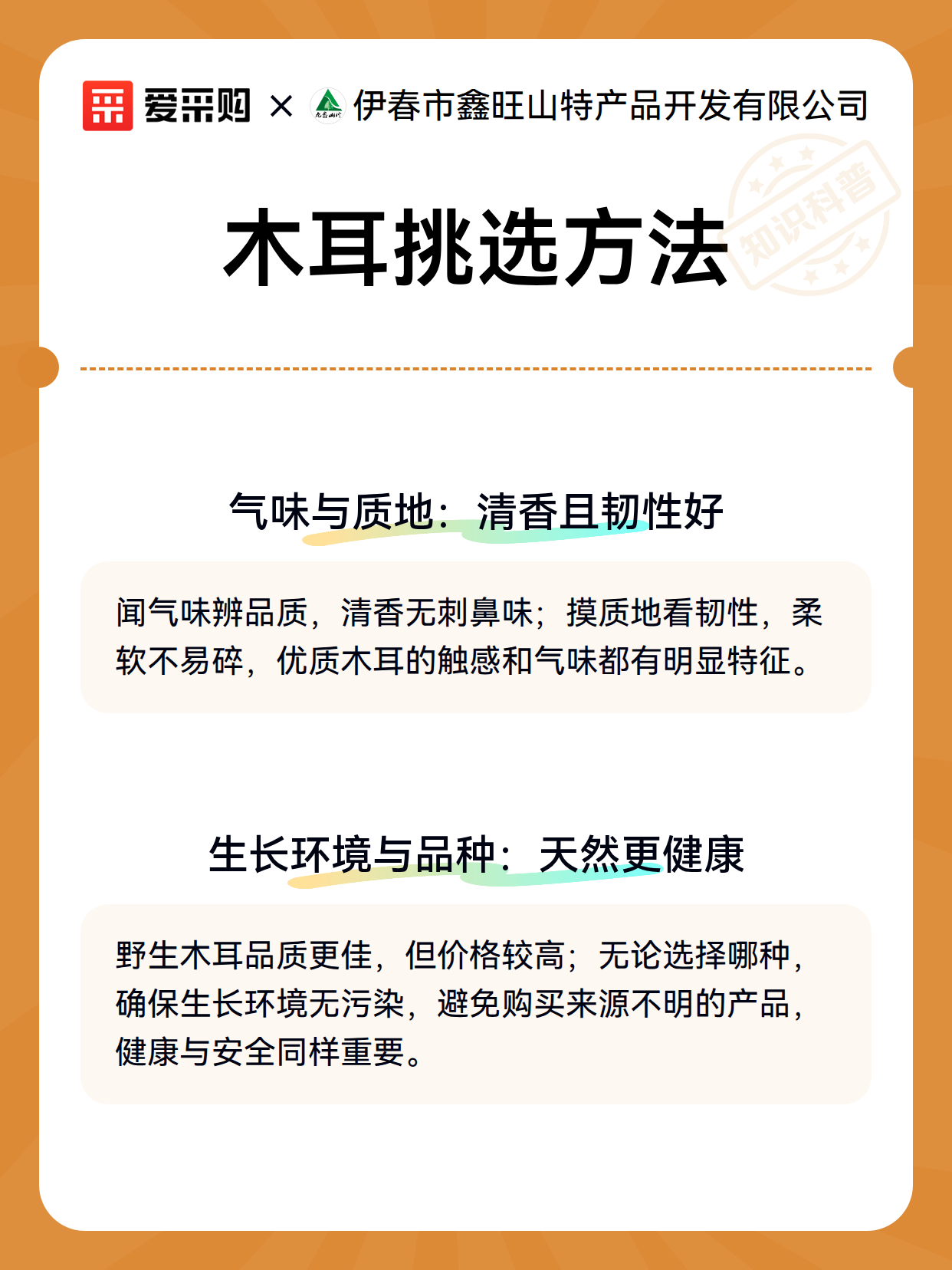 爱采购 × 伊春市鑫旺山特产品开发有限公司

知识科普

木耳挑选方法

气味与质地：清香且韧性好

闻气味辨品质，清香无刺鼻味；摸质地看韧性，柔软不易碎，优质木耳的触感和气味都有明显特征。

生长环境与品种：天然更健康

野生木耳品质更佳，但价格较高；无论选择哪种，确保生长环境无污染，避免购买来源不明的产品，健康与安全同样重要。